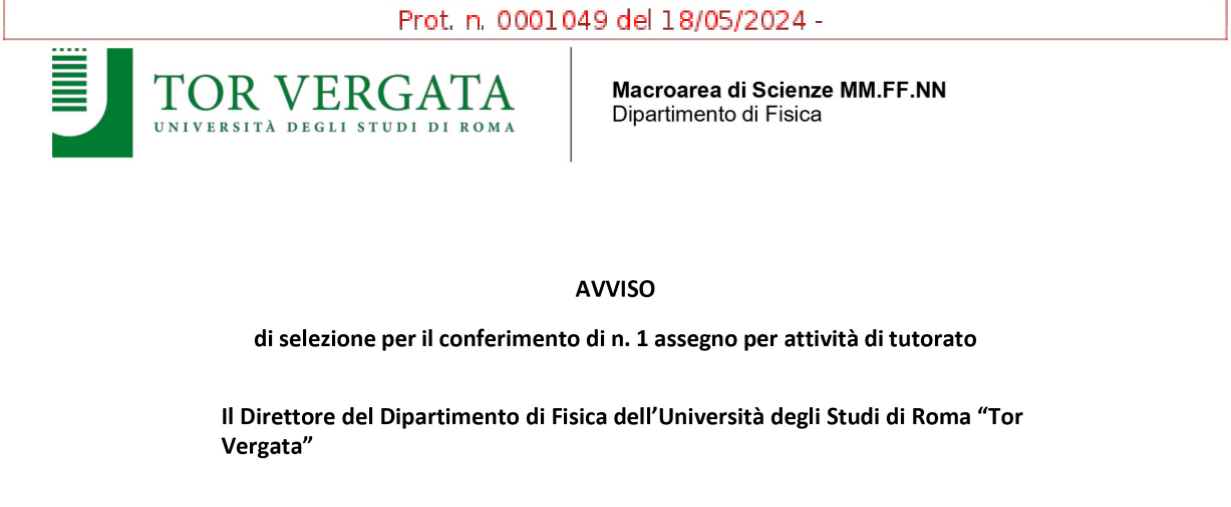 Prot. n. 0001049 del 18/05/2024 -

TOR VERGATA
UNIVERSITÀ DEGLI STUDI DI ROMA

Macroarea di Scienze MM.FF.NN
Dipartimento di Fisica

AVVISO

di selezione per il conferimento di n. 1 assegno per attività di tutorato

Il Direttore del Dipartimento di Fisica dell'Università degli Studi di Roma "Tor Vergata"